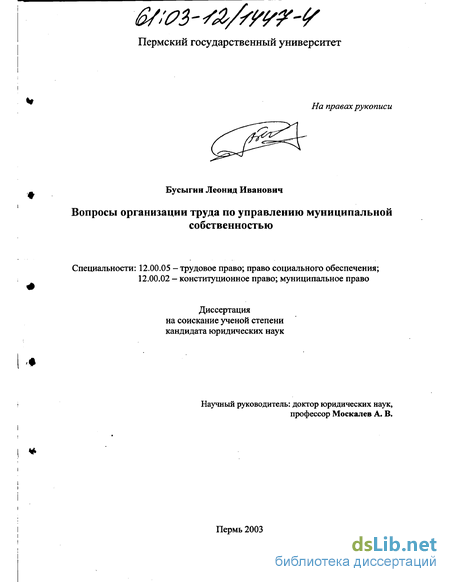 61:03-12/1447-4

Пермский государственный университет

На правах рукописи

Бусыгин Леонид Иванович

Вопросы организации труда по управлению муниципальной собственностью

Специальности: 12.00.05 – трудовое право; право социального обеспечения;
12.00.02 – конституционное право; муниципальное право

Диссертация
на соискание ученой степени
кандидата юридических наук

Научный руководитель: доктор юридических наук,
профессор Москалев А. В.

Пермь 2003

dsLib.net
библиотека диссертаций